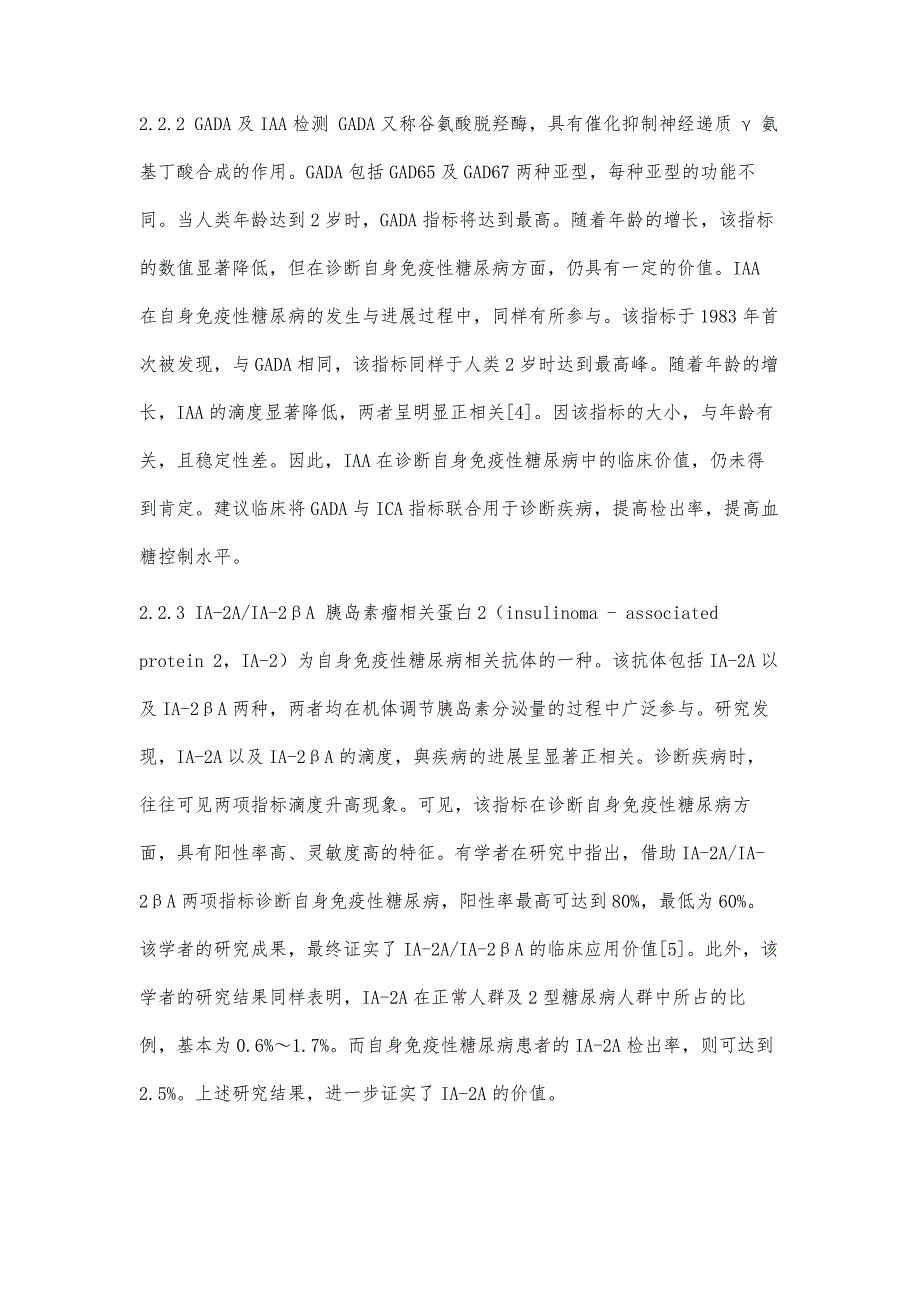 2.2.2 GADA 及 IAA 检测 GADA 又称谷氨酸脱羟酶，具有催化抑制神经递质 γ 氨基丁酸合成的作用。GADA 包括 GAD65 及 GAD67 两种亚型，每种亚型的功能不同。当人类年龄达到 2 岁时，GADA 指标将达到最高。随着年龄的增长，该指标的数值显著降低，但在诊断自身免疫性糖尿病方面，仍具有一定的价值。IAA 在自身免疫性糖尿病的发生与进展过程中，同样有所参与。该指标于 1983 年首次被发现，与 GADA 相同，该指标同样于人类 2 岁时达到最高峰。随着年龄的增长，IAA 的滴度显著降低，两者呈明显正相关[4]。因该指标的大小，与年龄有关，且稳定性差。因此，IAA 在诊断自身免疫性糖尿病中的临床价值，仍未得到肯定。建议临床将 GADA 与 ICA 指标联合用于诊断疾病，提高检出率，提高血糖控制水平。

2.2.3 IA-2A/IA-2βA 胰岛素瘤相关蛋白 2（insulinoma - associated protein 2，IA-2）为自身免疫性糖尿病相关抗体的一种。该抗体包括 IA-2A 以及 IA-2βA 两种，两者均在机体调节胰岛素分泌量的过程中广泛参与。研究发现，IA-2A 以及 IA-2βA 的滴度，與疾病的进展呈显著正相关。诊断疾病时，往往可见两项指标滴度升高现象。可见，该指标在诊断自身免疫性糖尿病方面，具有阳性率高、灵敏度高的特征。有学者在研究中指出，借助 IA-2A/IA-2βA 两项指标诊断自身免疫性糖尿病，阳性率最高可达到 80%，最低为 60%。该学者的研究成果，最终证实了 IA-2A/IA-2βA 的临床应用价值[5]。此外，该学者的研究结果同样表明，IA-2A 在正常人群及 2 型糖尿病人群中所占的比例，基本为 0.6%～1.7%。而自身免疫性糖尿病患者的 IA-2A 检出率，则可达到 2.5%。上述研究结果，进一步证实了 IA-2A 的价值。